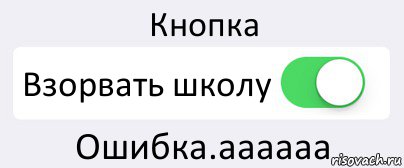 Кнопка

Взорвать школу

Ошибка.аааааа

risovach.ru